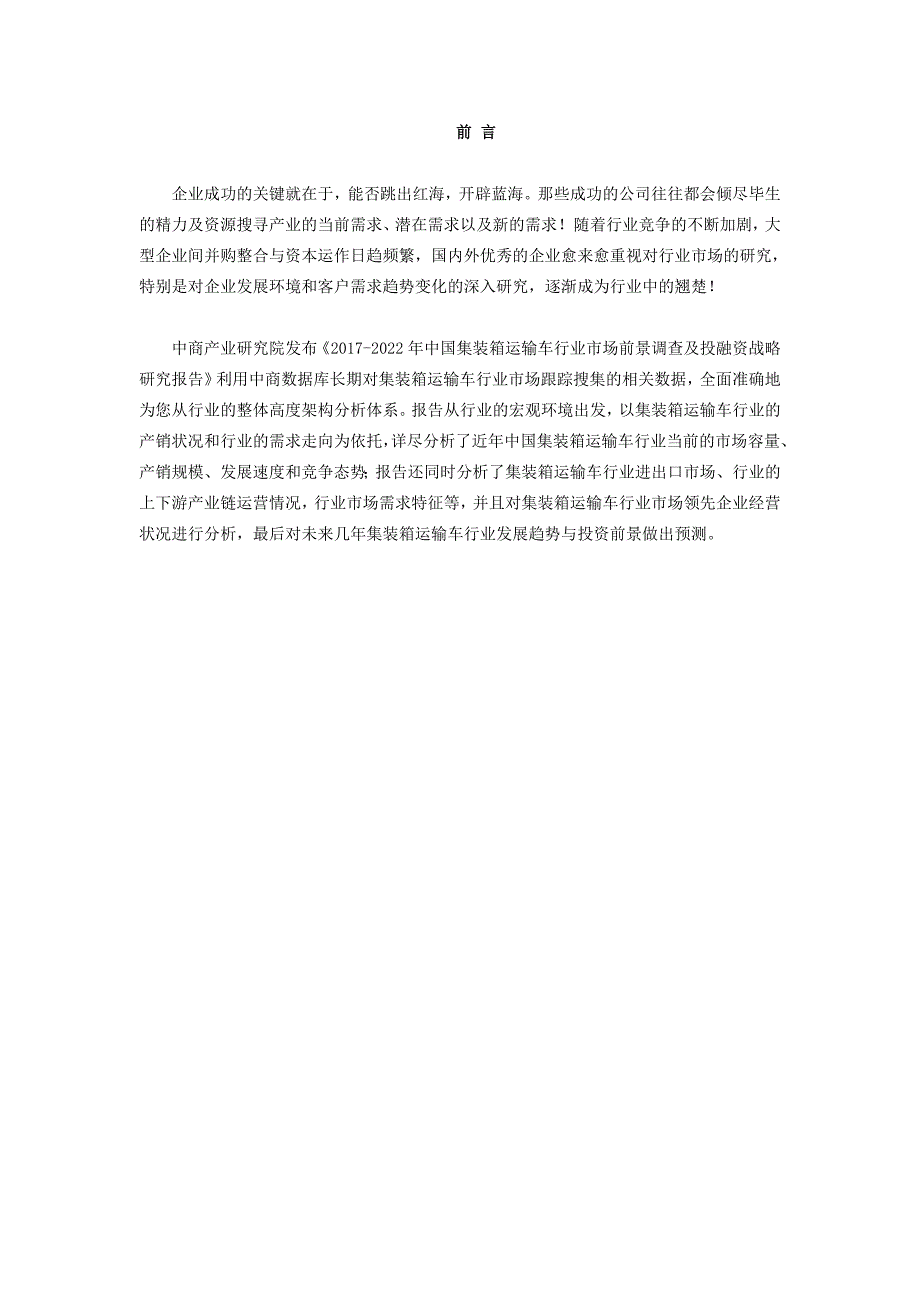 前 言

企业成功的关键就在于，能否跳出红海，开辟蓝海。那些成功的公司往往都会倾尽毕生的精力及资源搜寻产业的当前需求、潜在需求以及新的需求！随着行业竞争的不断加剧，大型企业间并购整合与资本运作日趋频繁，国内外优秀的企业愈来愈重视对行业市场的研究，特别是对企业发展环境和客户需求趋势变化的深入研究，逐渐成为行业中的翘楚！

中商产业研究院发布《2017-2022年中国集装箱运输车行业市场前景调查及投融资战略研究报告》利用中商数据库长期对集装箱运输车行业市场跟踪搜集的相关数据，全面准确地为您从行业的整体高度架构分析体系。报告从行业的宏观环境出发，以集装箱运输车行业的产销状况和行业的需求走向为依托，详尽分析了近年中国集装箱运输车行业当前的市场容量、产销规模、发展速度和竞争态势；报告还同时分析了集装箱运输车行业进出口市场、行业的上下游产业链运营情况，行业市场需求特征等，并且对集装箱运输车行业市场领先企业经营状况进行分析，最后对未来几年集装箱运输车行业发展趋势与投资前景做出预测。